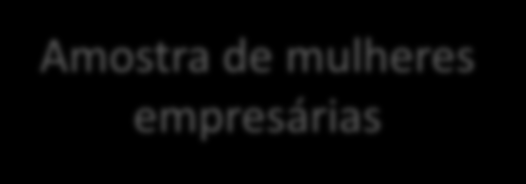 Amostra de mulheres empresárias